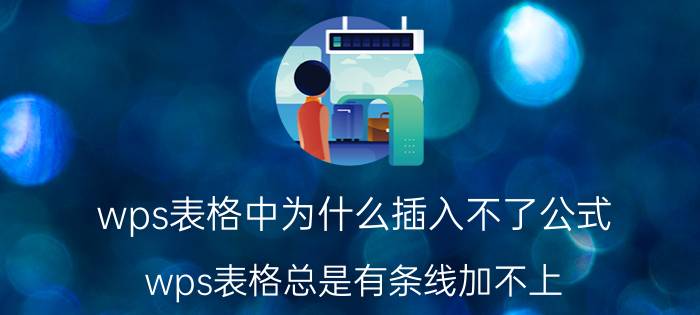 wps表格中为什么插入不了公式

wps表格总是有条线加不上